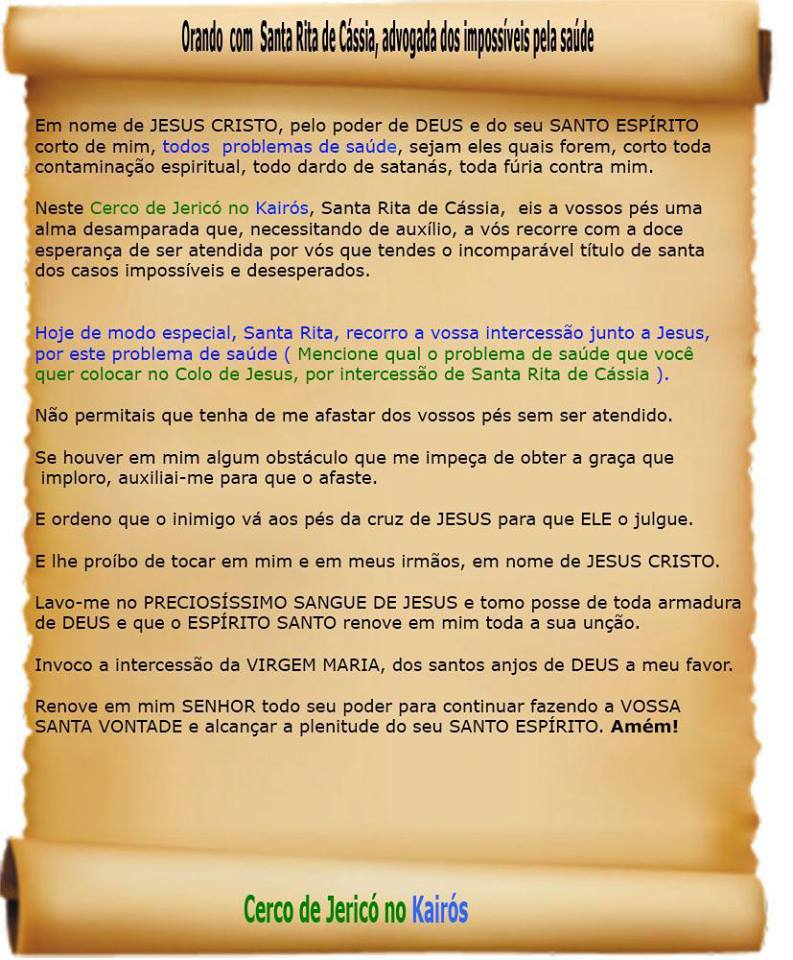 Orando com Santa Rita de Cássia, advogada dos impossíveis pela saúde

Em nome de JESUS CRISTO, pelo poder de DEUS e do seu SANTO ESPÍRITO corto de mim, todos problemas de saúde, sejam eles quais forem, corto toda contaminação espiritual, todo dardo de satanás, toda fúria contra mim.

Neste Cerco de Jericó no Kairós, Santa Rita de Cássia, eis a vossos pés uma alma desamparada que, necessitando de auxílio, a vós recorre com a doce esperança de ser atendida por vós que tendes o incomparável título de santa dos casos impossíveis e desesperados.

Hoje de modo especial, Santa Rita, recorro a vossa intercessão junto a Jesus, por este problema de saúde ( Mencione qual o problema de saúde que você quer colocar no Colo de Jesus, por intercessão de Santa Rita de Cássia ).

Não permitais que tenha de me afastar dos vossos pés sem ser atendido.

Se houver em mim algum obstáculo que me impeça de obter a graça que imploro, auxiliai-me para que o afaste.

E ordeno que o inimigo vá aos pés da cruz de JESUS para que ELE o julgue.

E lhe proíbo de tocar em mim e em meus irmãos, em nome de JESUS CRISTO.

Lavo-me no PRECIOSÍSSIMO SANGUE DE JESUS e tomo posse de toda armadura de DEUS e que o ESPÍRITO SANTO renove em mim toda a sua unção.

Invoco a intercessão da VIRGEM MARIA, dos santos anjos de DEUS a meu favor.

Renove em mim SENHOR todo seu poder para continuar fazendo a VOSSA SANTA VONTADE e alcançar a plenitude do seu SANTO ESPÍRITO. Amém!

Cerco de Jericó no Kairós